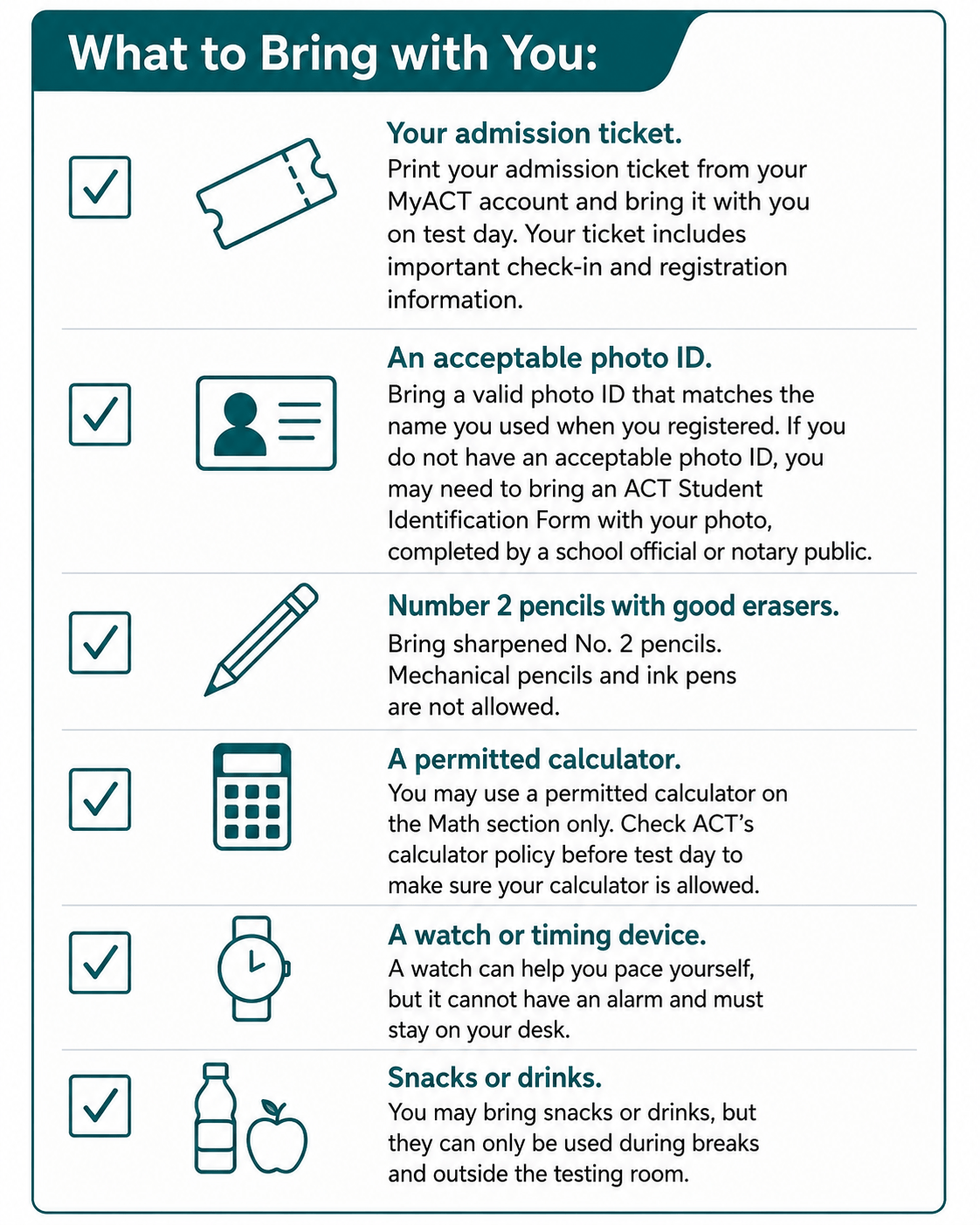 What to Bring with You:

Your admission ticket.
Print your admission ticket from your MyACT account and bring it with you on test day. Your ticket includes important check-in and registration information.

An acceptable photo ID.
Bring a valid photo ID that matches the name you used when you registered. If you do not have an acceptable photo ID, you may need to bring an ACT Student Identification Form with your photo, completed by a school official or notary public.

Number 2 pencils with good erasers.
Bring sharpened No. 2 pencils. Mechanical pencils and ink pens are not allowed.

A permitted calculator.
You may use a permitted calculator on the Math section only. Check ACT's calculator policy before test day to make sure your calculator is allowed.

A watch or timing device.
A watch can help you pace yourself, but it cannot have an alarm and must stay on your desk.

Snacks or drinks.
You may bring snacks or drinks, but they can only be used during breaks and outside the testing room.